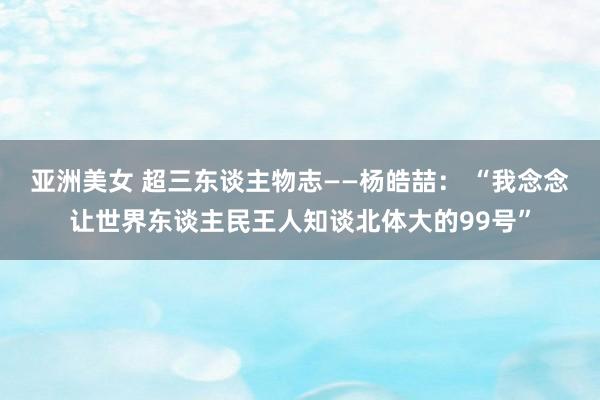 亚洲美女 超三东谈主物志——杨皓喆：“我念念让世界东谈主民王人知谈北体大的99号”